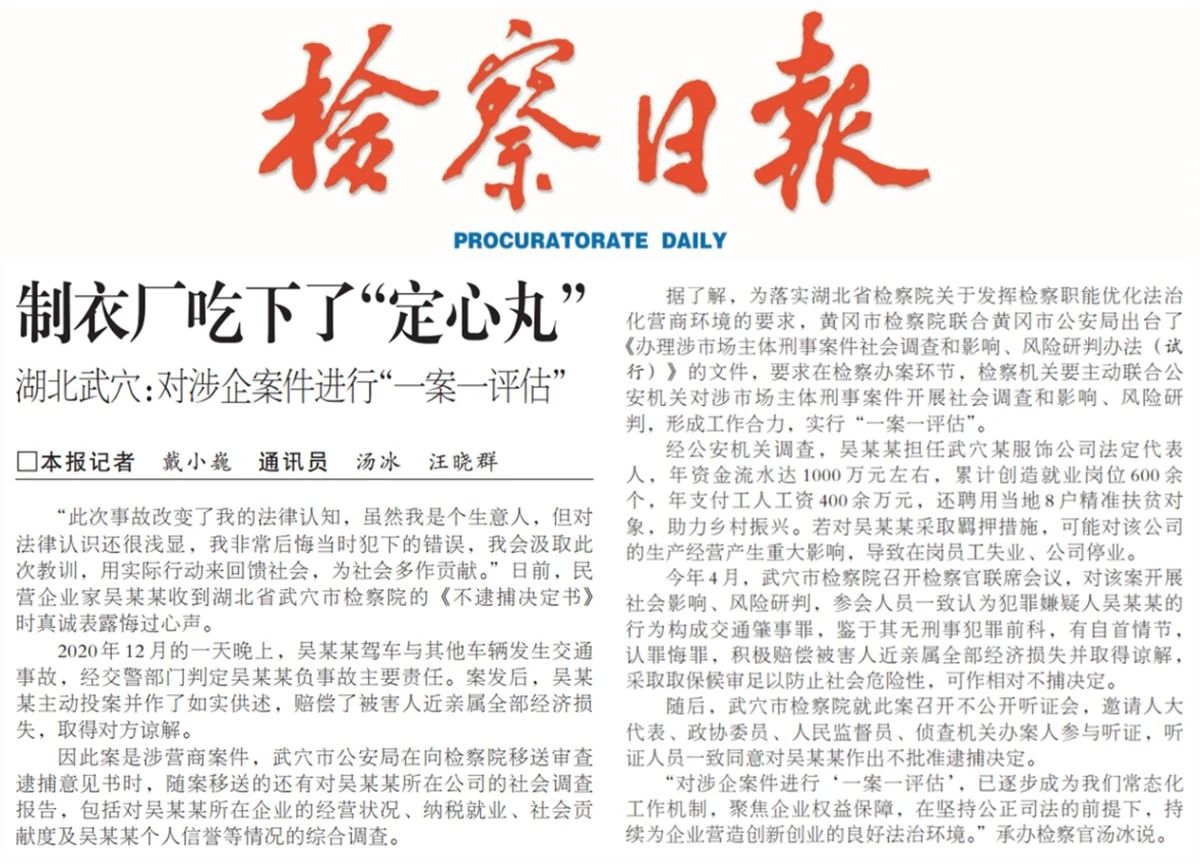 检察日报

PROCURATORATE DAILY

制衣厂吃下了“定心丸”

湖北武穴：对涉企案件进行“一案一评估”

□本报记者 戴小巍 通讯员 汤冰 汪晓群

“此次事故改变了我的法律认知，虽然我是个生意人，但对法律认识还很浅显，我非常后悔当时犯下的错误，我会汲取此次教训，用实际行动来回馈社会，为社会多作贡献。”日前，民营企业家吴某某收到湖北省武穴市检察院的《不逮捕决定书》时真诚表露悔过心声。

2020年12月的一天晚上，吴某某驾车与其他车辆发生交通事故，经交警部门判定吴某某负事故主要责任。案发后，吴某某主动投案并作了如实供述，赔偿了被害人近亲属全部经济损失，取得对方谅解。

因此案是涉营商案件，武穴市公安局在向检察院移送审查逮捕意见书时，随案移送的还有对吴某某所在公司的社会调查报告，包括对吴某某所在企业的经营状况、纳税就业、社会贡献度及吴某某个人信誉等情况的综合调查。

据了解，为落实湖北省检察院关于发挥检察职能优化法治化营商环境的要求，黄冈市检察院联合黄冈市公安局出台了《办理涉市场主体刑事案件社会调查和影响、风险研判办法（试行）》的文件，要求在检察办案环节，检察机关要主动联合公安机关对涉市场主体刑事案件开展社会调查和影响、风险研判，形成工作合力，实行“一案一评估”。

经公安机关调查，吴某某担任武穴某服饰公司法定代表人，年资金流水达1000万元左右，累计创造就业岗位600余个，年支付工人工资400余万元，还聘用当地8户精准扶贫对象，助力乡村振兴。若对吴某某采取羁押措施，可能对该公司的生产经营产生重大影响，导致在岗员工失业、公司停业。

今年4月，武穴市检察院召开检察官联席会议，对该案开展社会影响、风险研判，参会人员一致认为犯罪嫌疑人吴某某的行为构成交通肇事罪，鉴于其无刑事犯罪前科，有自首情节，认罪悔罪，积极赔偿被害人近亲属全部经济损失并取得谅解，采取取保候审足以防止社会危险性，可作相对不捕决定。

随后，武穴市检察院就此案召开不公开听证会，邀请人大代表、政协委员、人民监督员、侦查机关办案人参与听证，听证人员一致同意对吴某某作出不批准逮捕决定。

“对涉企案件进行‘一案一评估’，已逐步成为我们常态化工作机制，聚焦企业权益保障，在坚持公正司法的前提下，持续为企业营造创新创业的良好法治环境。”承办检察官汤冰说。